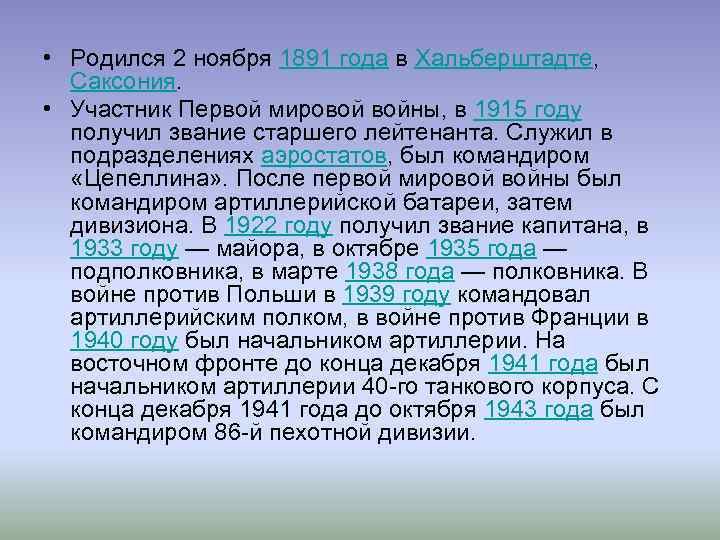 • Родился 2 ноября 1891 года в Хальберштадте, Саксония.

• Участник Первой мировой войны, в 1915 году получил звание старшего лейтенанта. Служил в подразделениях аэростатов, был командиром «Цепеллина». После первой мировой войны был командиром артиллерийской батареи, затем дивизиона. В 1922 году получил звание капитана, в 1933 году — майора, в октябре 1935 года — подполковника, в марте 1938 года — полковника. В войне против Польши в 1939 году командовал артиллерийским полком, в войне против Франции в 1940 году был начальником артиллерии. На восточном фронте до конца декабря 1941 года был начальником артиллерии 40-го танкового корпуса. С конца декабря 1941 года до октября 1943 года был командиром 86-й пехотной дивизии.